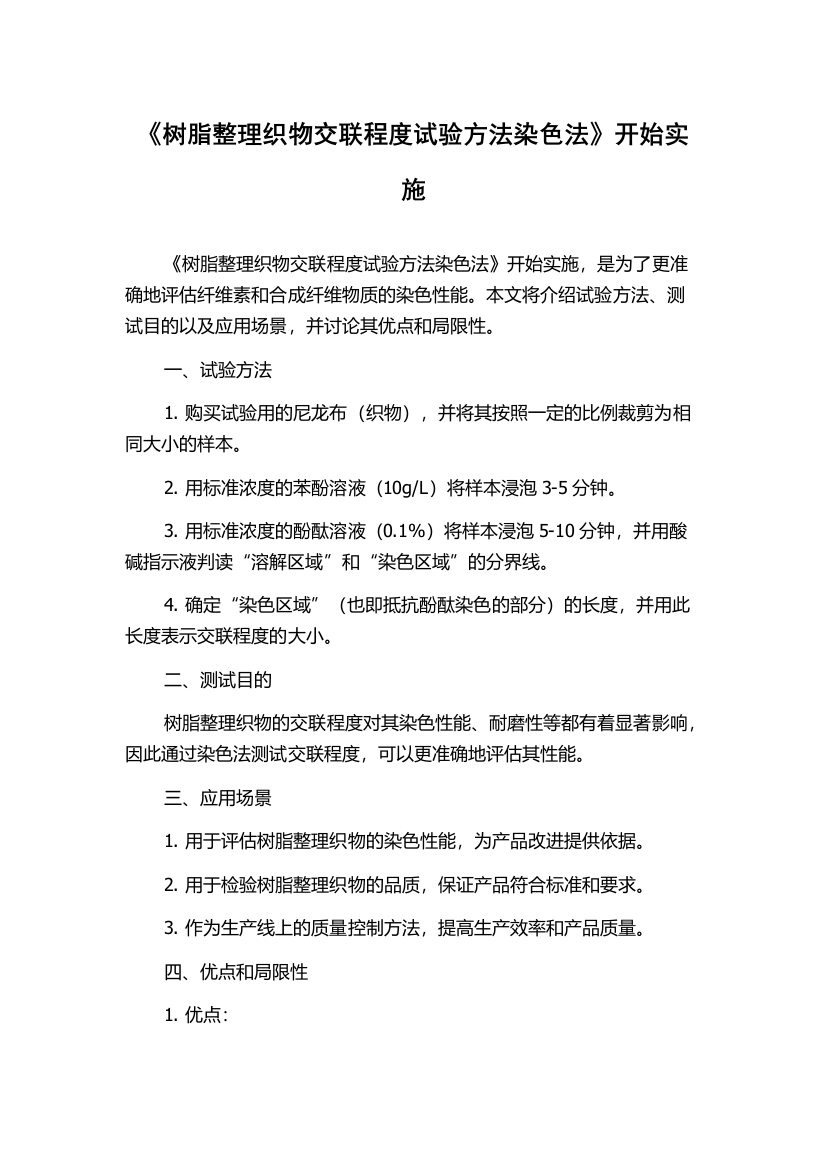 《树脂整理织物交联程度试验方法染色法》开始实施

《树脂整理织物交联程度试验方法染色法》开始实施，是为了更准确地评估纤维素和合成纤维物质的染色性能。本文将介绍试验方法、测试目的以及应用场景，并讨论其优点和局限性。

一、试验方法

1. 购买试验用的尼龙布（织物），并将其按照一定的比例裁剪为相同大小的样本。

2. 用标准浓度的苯酚溶液（10g/L）将样本浸泡 3-5 分钟。

3. 用标准浓度的酚酞溶液（0.1%）将样本浸泡 5-10 分钟，并用酸碱指示液判读“溶解区域”和“染色区域”的分界线。

4. 确定“染色区域”（也即抵抗酚酞染色的部分）的长度，并用此长度表示交联程度的大小。

二、测试目的

树脂整理织物的交联程度对其染色性能、耐磨性等都有着显著影响，因此通过染色法测试交联程度，可以更准确地评估其性能。

三、应用场景

1. 用于评估树脂整理织物的染色性能，为产品改进提供依据。

2. 用于检验树脂整理织物的品质，保证产品符合标准和要求。

3. 作为生产线上的质量控制方法，提高生产效率和产品质量。

四、优点和局限性

1. 优点：